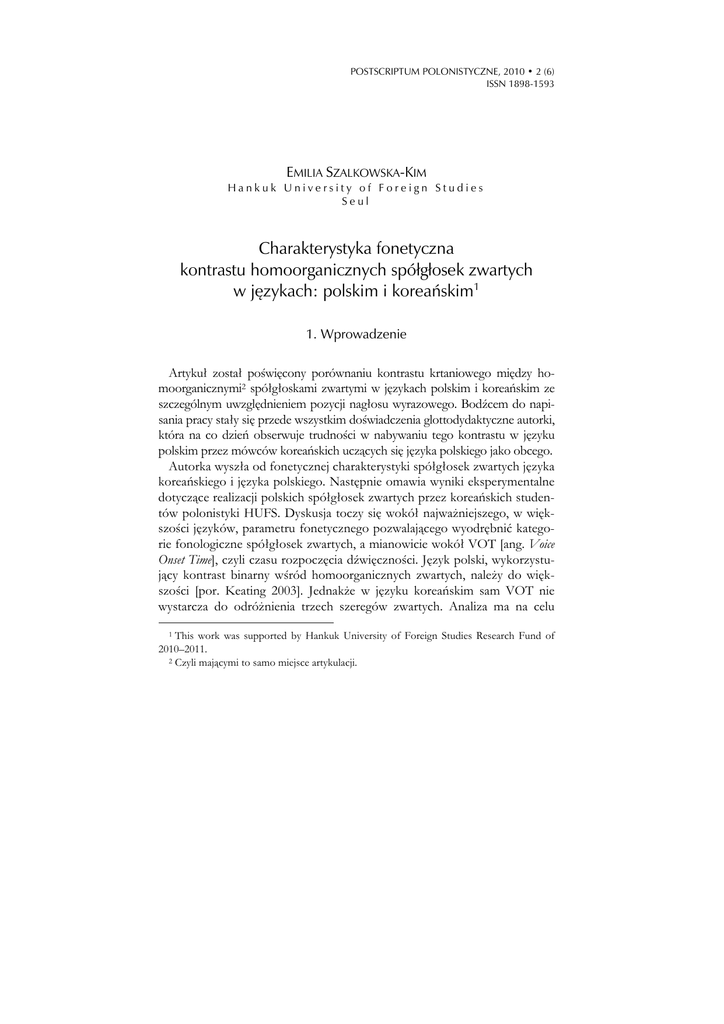 POSTSCRIPTUM POLONISTYCZNE, 2010 • 2 (6)
ISSN 1898-1593

EMILIA SZALKOWSKA-KIM
Hankuk University of Foreign Studies
Seul

Charakterystyka fonetyczna kontrastu homoorganicznych spółgłosek zwartych w językach: polskim i koreańskim$^1$

1. Wprowadzenie

Artykuł został poświęcony porównaniu kontrastu krtaniowego między homoorganicznymi$^2$ spółgłoskami zwartymi w językach polskim i koreańskim ze szczególnym uwzględnieniem pozycji nagłosu wyrazowego. Bodźcem do napisania pracy stały się przede wszystkim doświadczenia glottodydaktyczne autorki, która na co dzień obserwuje trudności w nabywaniu tego kontrastu w języku polskim przez mówców koreańskich uczących się języka polskiego jako obcego.

Autorka wyszła od fonetycznej charakterystyki spółgłosek zwartych języka koreańskiego i języka polskiego. Następnie omawia wyniki eksperymentalne dotyczące realizacji polskich spółgłosek zwartych przez koreańskich studentów polonistyki HUFS. Dyskusja toczy się wokół najważniejszego, w większości języków, parametru fonetycznego pozwalającego wyodrębnić kategorie fonologiczne spółgłosek zwartych, a mianowicie wokół VOT [ang. Voice Onset Time], czyli czasu rozpoczęcia dźwięczności. Język polski, wykorzystujący kontrast binarny wśród homoorganicznych zwartych, należy do większości [por. Keating 2003]. Jednakże w języku koreańskim sam VOT nie wystarcza do odróżnienia trzech szeregów zwartych. Analiza ma na celu

$^1$ This work was supported by Hankuk University of Foreign Studies Research Fund of 2010–2011.
$^2$ Czyli mającymi to samo miejsce artykulacji.